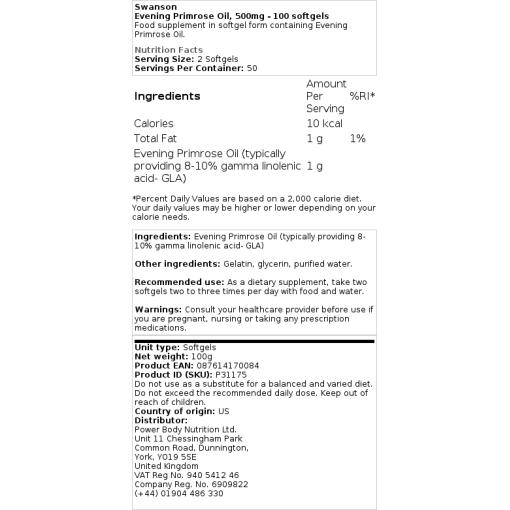 Swanson
Evening Primrose Oil, 500mg - 100 softgels
Food supplement in softgel form containing Evening Primrose Oil.

Nutrition Facts
Serving Size: 2 Softgels
Servings Per Container: 50

| Ingredients | Amount Per Serving | %RI* |
|---|---|---|
| Calories | 10 kcal | |
| Total Fat | 1 g | 1% |
| Evening Primrose Oil (typically providing 8-10% gamma linolenic acid- GLA) | 1 g | |

*Percent Daily Values are based on a 2,000 calorie diet. Your daily values may be higher or lower depending on your calorie needs.

Ingredients: Evening Primrose Oil (typically providing 8-10% gamma linolenic acid- GLA)

Other ingredients: Gelatin, glycerin, purified water.

Recommended use: As a dietary supplement, take two softgels two to three times per day with food and water.

Warnings: Consult your healthcare provider before use if you are pregnant, nursing or taking any prescription medications.

Unit type: Softgels
Net weight: 100g
Product EAN: 087614170084
Product ID (SKU): P31175
Do not use as a substitute for a balanced and varied diet. Do not exceed the recommended daily dose. Keep out of reach of children.
Country of origin: US
Distributor:
Power Body Nutrition Ltd.
Unit 11 Chessingham Park
Common Road, Dunnington,
York, YO19 5SE
United Kingdom
VAT Reg No. 940 5412 46
Company Reg. No. 6909822
(+44) 01904 486 330